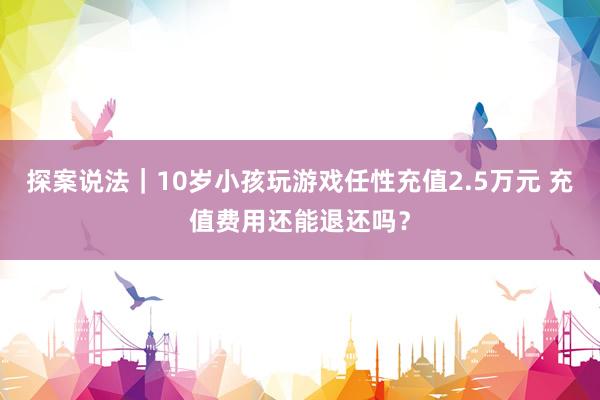 探案说法｜10岁小孩玩游戏任性充值2.5万元 充值费用还能退还吗？